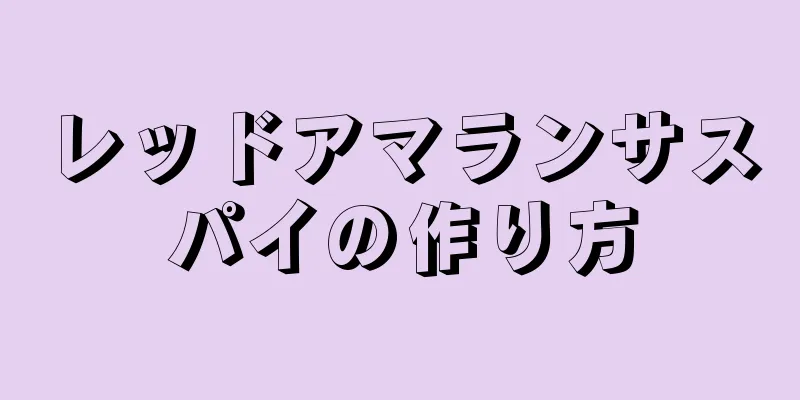 レッドアマランサスパイの作り方